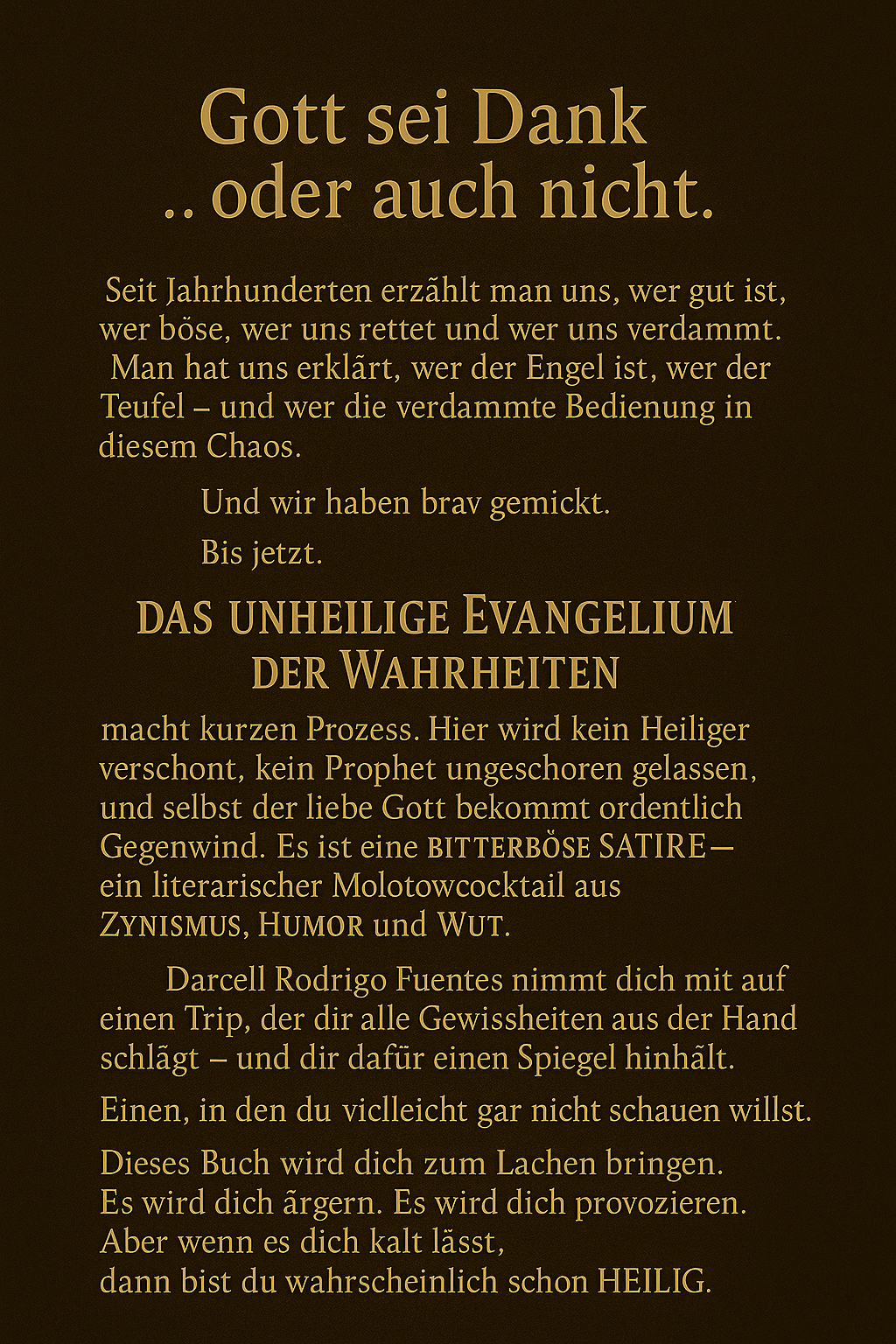 Gott sei Dank
.. oder auch nicht.

Seit Jahrhunderten erzählt man uns, wer gut ist, wer böse, wer uns rettet und wer uns verdammt. Man hat uns erklärt, wer der Engel ist, wer der Teufel – und wer die verdammte Bedienung in diesem Chaos.

Und wir haben brav gemickt.

Bis jetzt.

DAS UNHEILIGE EVANGELIUM DER WAHRHEITEN

macht kurzen Prozess. Hier wird kein Heiliger verschont, kein Prophet ungeschoren gelassen, und selbst der liebe Gott bekommt ordentlich Gegenwind. Es ist eine BITTERBÖSE SATIRE— ein literarischer Molotowcocktail aus ZYNISMUS, HUMOR und WUT.

Darcell Rodrigo Fuentes nimmt dich mit auf einen Trip, der dir alle Gewissheiten aus der Hand schlägt – und dir dafür einen Spiegel hinhält.

Einen, in den du viclleicht gar nicht schauen willst.

Dieses Buch wird dich zum Lachen bringen. Es wird dich ärgern. Es wird dich provozieren. Aber wenn es dich kalt lässt, dann bist du wahrscheinlich schon HEILIG.